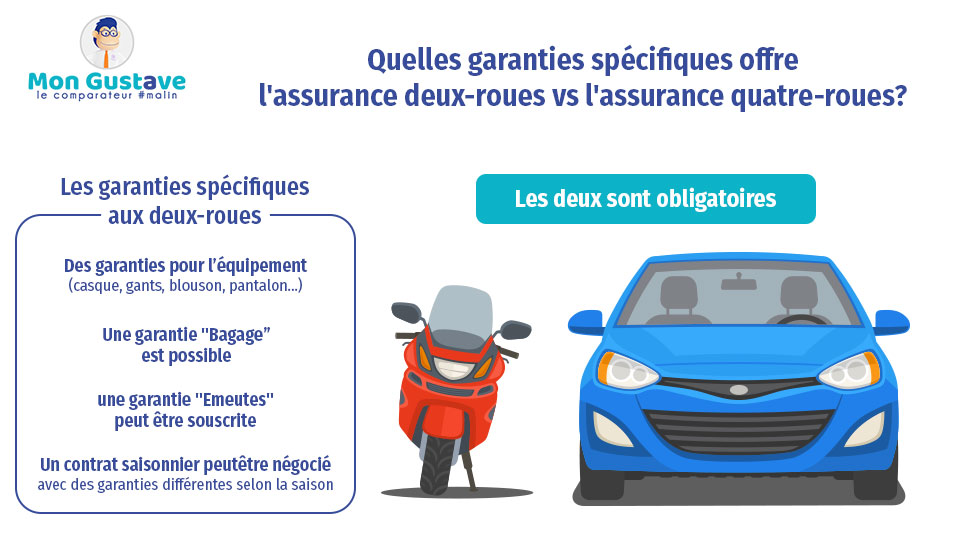 Mon Gustave
le comparateur #malin

Quelles garanties spécifiques offre l'assurance deux-roues vs l'assurance quatre-roues?

Les garanties spécifiques aux deux-roues

Des garanties pour l'équipement
(casque, gants, blouson, pantalon...)

Une garantie "Bagage" est possible

une garantie "Emeutes" peut être souscrite

Un contrat saisonnier peutêtre négocié
avec des garanties différentes selon la saison

Les deux sont obligatoires